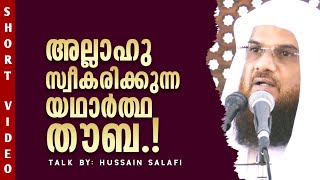 SHORT VIDEO

അല്ലാഹു സ്വീകരിക്കുന്ന യഥാർത്ഥ തൗബ.!

TALK BY: HUSSAIN SALAFI